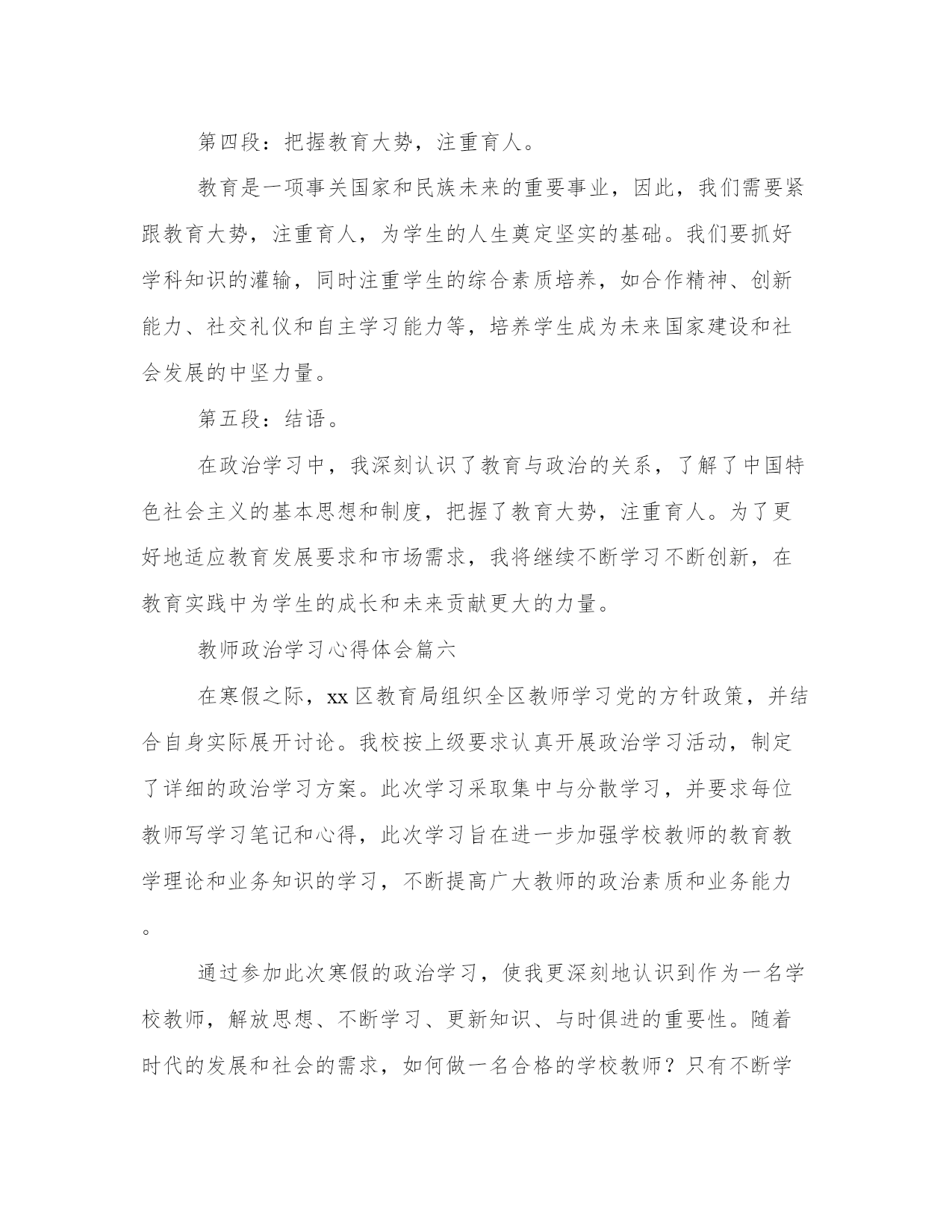 第四段：把握教育大势，注重育人。

教育是一项事关国家和民族未来的重要事业，因此，我们需要紧跟教育大势，注重育人，为学生的人生奠定坚实的基础。我们要抓好学科知识的灌输，同时注重学生的综合素质培养，如合作精神、创新能力、社交礼仪和自主学习能力等，培养学生成为未来国家建设和社会发展的中坚力量。

第五段：结语。

在政治学习中，我深刻认识了教育与政治的关系，了解了中国特色社会主义的基本思想和制度，把握了教育大势，注重育人。为了更好地适应教育发展要求和市场需求，我将继续不断学习不断创新，在教育实践中为学生的成长和未来贡献更大的力量。

教师政治学习心得体会篇六

在寒假之际，xx区教育局组织全区教师学习党的方针政策，并结合自身实际展开讨论。我校按上级要求认真开展政治学习活动，制定了详细的政治学习方案。此次学习采取集中与分散学习，并要求每位教师写学习笔记和心得，此次学习旨在进一步加强学校教师的教育教学理论和业务知识的学习，不断提高广大教师的政治素质和业务能力。

通过参加此次寒假的政治学习，使我更深刻地认识到作为一名学校教师，解放思想、不断学习、更新知识、与时俱进的重要性。随着时代的发展和社会的需求，如何做一名合格的学校教师？只有不断学